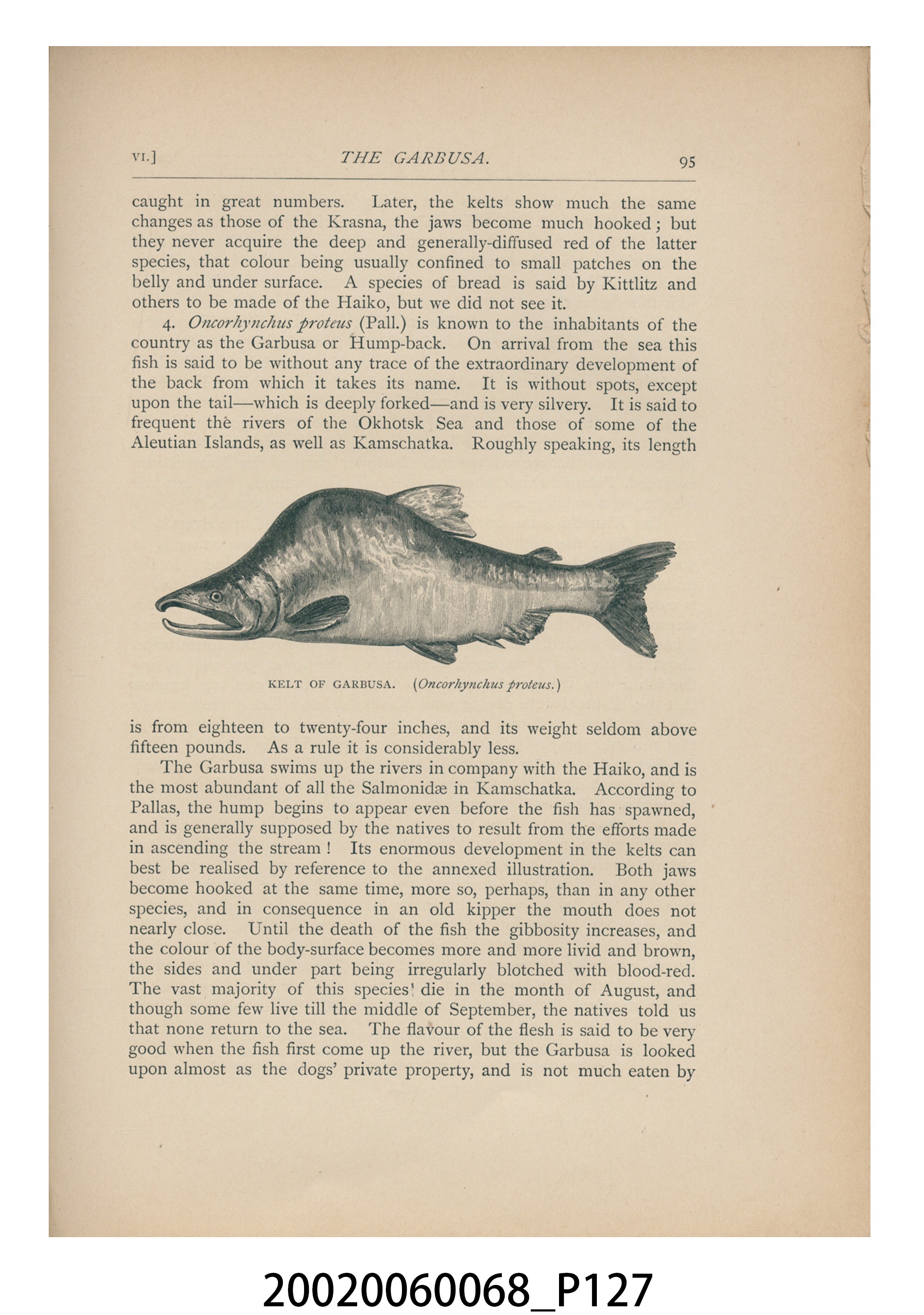 VI.] THE GARBUSA. 95

caught in great numbers. Later, the kelts show much the same changes as those of the Krasna, the jaws become much hooked; but they never acquire the deep and generally-diffused red of the latter species, that colour being usually confined to small patches on the belly and under surface. A species of bread is said by Kittlitz and others to be made of the Haiko, but we did not see it.

4. Oncorhynchus proteus (Pall.) is known to the inhabitants of the country as the Garbusa or Hump-back. On arrival from the sea this fish is said to be without any trace of the extraordinary development of the back from which it takes its name. It is without spots, except upon the tail—which is deeply forked—and is very silvery. It is said to frequent the rivers of the Okhotsk Sea and those of some of the Aleutian Islands, as well as Kamschatka. Roughly speaking, its length

KELT OF GARBUSA. (Oncorhynchus proteus.)

is from eighteen to twenty-four inches, and its weight seldom above fifteen pounds. As a rule it is considerably less.

The Garbusa swims up the rivers in company with the Haiko, and is the most abundant of all the Salmonidæ in Kamschatka. According to Pallas, the hump begins to appear even before the fish has spawned, and is generally supposed by the natives to result from the efforts made in ascending the stream! Its enormous development in the kelts can best be realised by reference to the annexed illustration. Both jaws become hooked at the same time, more so, perhaps, than in any other species, and in consequence in an old kipper the mouth does not nearly close. Until the death of the fish the gibbosity increases, and the colour of the body-surface becomes more and more livid and brown, the sides and under part being irregularly blotched with blood-red. The vast majority of this species die in the month of August, and though some few live till the middle of September, the natives told us that none return to the sea. The flavour of the flesh is said to be very good when the fish first come up the river, but the Garbusa is looked upon almost as the dogs' private property, and is not much eaten by

20020060068_P127